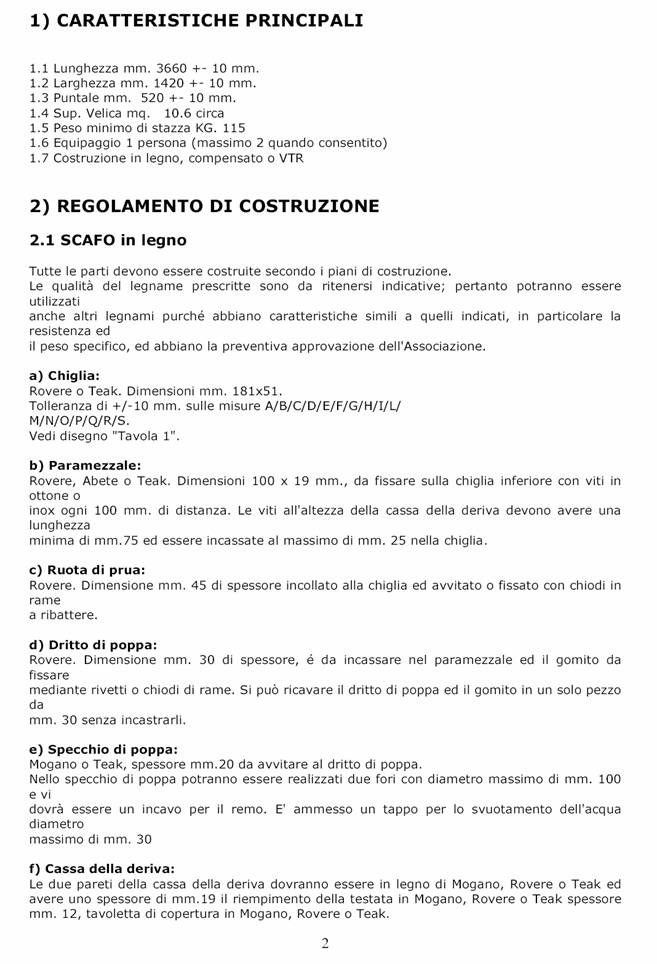 1) CARATTERISTICHE PRINCIPALI

1.1 Lunghezza mm. 3660 +- 10 mm.
1.2 Larghezza mm. 1420 +- 10 mm.
1.3 Puntale mm. 520 +- 10 mm.
1.4 Sup. Velica mq. 10.6 circa
1.5 Peso minimo di stazza KG. 115
1.6 Equipaggio 1 persona (massimo 2 quando consentito)
1.7 Costruzione in legno, compensato o VTR

2) REGOLAMENTO DI COSTRUZIONE

2.1 SCAFO in legno

Tutte le parti devono essere costruite secondo i piani di costruzione.
Le qualità del legname prescritte sono da ritenersi indicative; pertanto potranno essere utilizzati
anche altri legnami purché abbiano caratteristiche simili a quelli indicati, in particolare la resistenza ed
il peso specifico, ed abbiano la preventiva approvazione dell'Associazione.

a) Chiglia:
Rovere o Teak. Dimensioni mm. 181x51.
Tolleranza di +/-10 mm. sulle misure A/B/C/D/E/F/G/H/I/L/
M/N/O/P/Q/R/S.
Vedi disegno "Tavola 1".

b) Paramezzale:
Rovere, Abete o Teak. Dimensioni 100 x 19 mm., da fissare sulla chiglia inferiore con viti in ottone o
inox ogni 100 mm. di distanza. Le viti all'altezza della cassa della deriva devono avere una lunghezza
minima di mm.75 ed essere incassate al massimo di mm. 25 nella chiglia.

c) Ruota di prua:
Rovere. Dimensione mm. 45 di spessore incollato alla chiglia ed avvitato o fissato con chiodi in rame
a ribattere.

d) Dritto di poppa:
Rovere. Dimensione mm. 30 di spessore, é da incassare nel paramezzale ed il gomito da fissare
mediante rivetti o chiodi di rame. Si può ricavare il dritto di poppa ed il gomito in un solo pezzo da
mm. 30 senza incastrarli.

e) Specchio di poppa:
Mogano o Teak, spessore mm.20 da avvitare al dritto di poppa.
Nello specchio di poppa potranno essere realizzati due fori con diametro massimo di mm. 100 e vi
dovrà essere un incavo per il remo. E' ammesso un tappo per lo svuotamento dell'acqua diametro
massimo di mm. 30

f) Cassa della deriva:
Le due pareti della cassa della deriva dovranno essere in legno di Mogano, Rovere o Teak ed avere uno spessore di mm.19 il riempimento della testata in Mogano, Rovere o Teak spessore mm. 12, tavoletta di copertura in Mogano, Rovere o Teak.

2